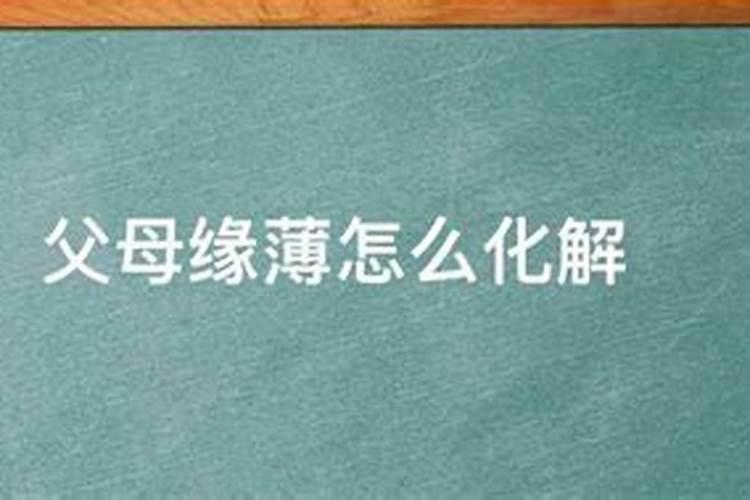 父母缘薄怎么化解